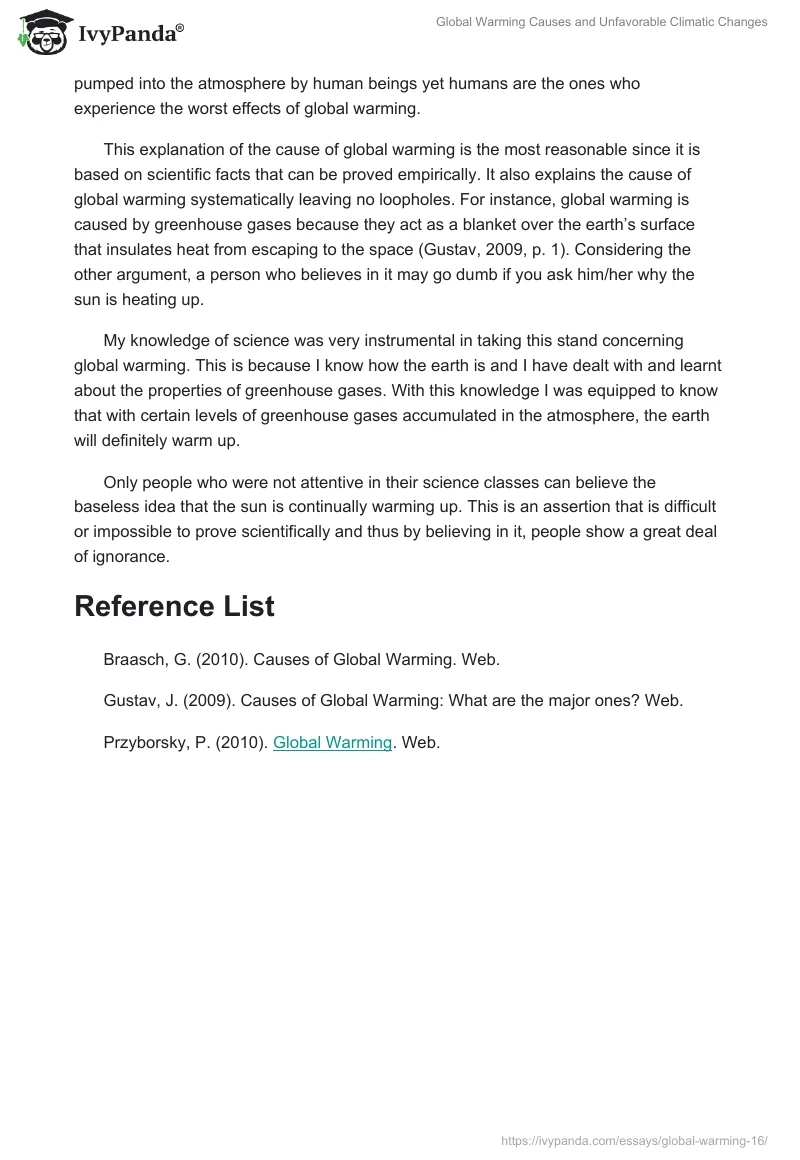 IvyPanda®

Global Warming Causes and Unfavorable Climatic Changes

pumped into the atmosphere by human beings yet humans are the ones who experience the worst effects of global warming.

This explanation of the cause of global warming is the most reasonable since it is based on scientific facts that can be proved empirically. It also explains the cause of global warming systematically leaving no loopholes. For instance, global warming is caused by greenhouse gases because they act as a blanket over the earth's surface that insulates heat from escaping to the space (Gustav, 2009, p. 1). Considering the other argument, a person who believes in it may go dumb if you ask him/her why the sun is heating up.

My knowledge of science was very instrumental in taking this stand concerning global warming. This is because I know how the earth is and I have dealt with and learnt about the properties of greenhouse gases. With this knowledge I was equipped to know that with certain levels of greenhouse gases accumulated in the atmosphere, the earth will definitely warm up.

Only people who were not attentive in their science classes can believe the baseless idea that the sun is continually warming up. This is an assertion that is difficult or impossible to prove scientifically and thus by believing in it, people show a great deal of ignorance.

Reference List

Braasch, G. (2010). Causes of Global Warming. Web.

Gustav, J. (2009). Causes of Global Warming: What are the major ones? Web.

Przyborsky, P. (2010). Global Warming. Web.

https://ivypanda.com/essays/global-warming-16/